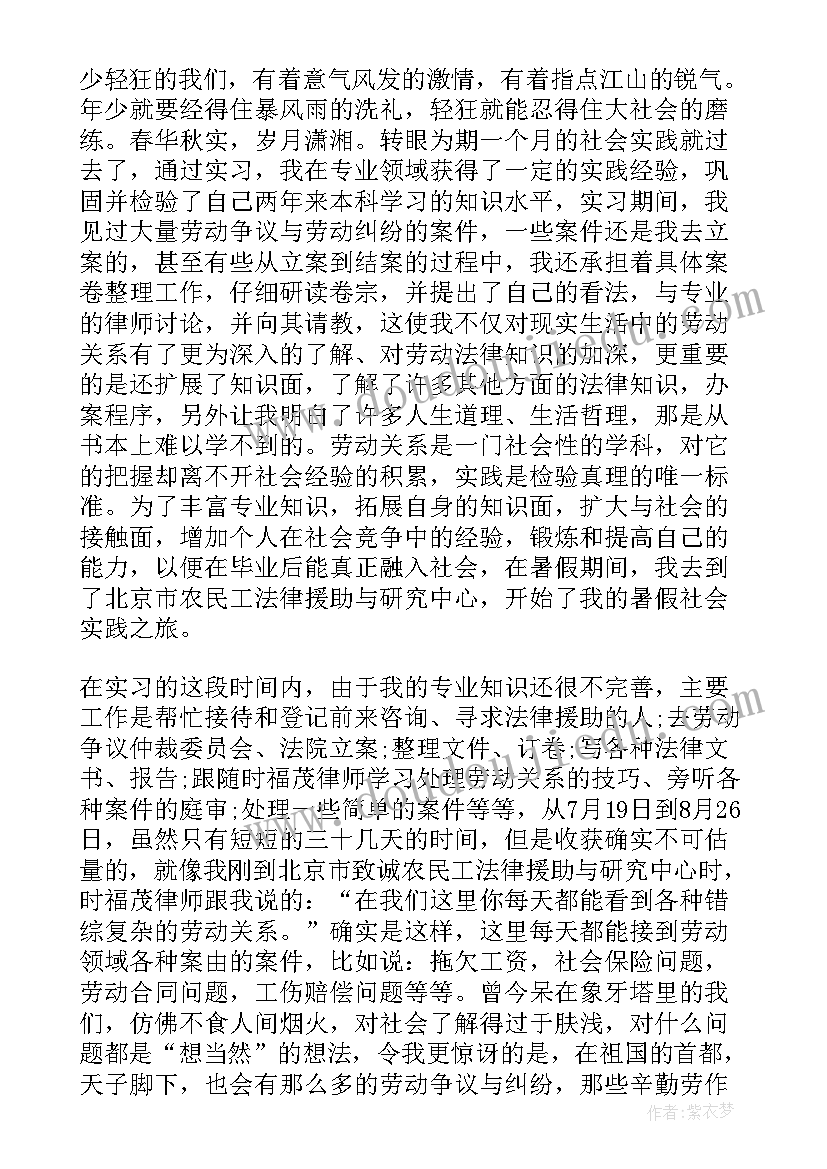 少轻狂的我们，有着意气风发的激情，有着指点江山的锐气。年少就要经得住暴风雨的洗礼，轻狂就能忍得住大社会的磨练。春华秋实，岁月潇湘。转眼为期一个月的社会实践就过去了，通过实习，我在专业领域获得了一定的实践经验，巩固并检验了自己两年来本科学习的知识水平，实习期间，我见过大量劳动争议与劳动纠纷的案件，一些案件还是我去立案的，甚至有些从立案到结案的过程中，我还承担着具体案卷整理工作，仔细研读卷宗，并提出了自己的看法，与专业的律师讨论，并向其请教，这使我不仅对现实生活中的劳动关系有了更为深入的了解、对劳动法律知识的加深，更重要的是还扩展了知识面，了解了许多其他方面的法律知识，办案程序，另外让我明白了许多人生道理、生活哲理，那是从书本上难以学不到的。劳动关系是一门社会性的学科，对它的把握却离不开社会经验的积累，实践是检验真理的唯一标准。为了丰富专业知识，拓展自身的知识面，扩大与社会的接触面，增加个人在社会竞争中的经验，锻炼和提高自己的能力，以便在毕业后能真正融入社会，在暑假期间，我去到了北京市农民工法律援助与研究中心，开始了我的暑假社会实践之旅。

在实习的这段时间内，由于我的专业知识还很不完善，主要工作是帮忙接待和登记前来咨询、寻求法律援助的人;去劳动争议仲裁委员会、法院立案;整理文件、订卷;写各种法律文书、报告;跟随时福茂律师学习处理劳动关系的技巧、旁听各种案件的庭审;处理一些简单的案件等等，从7月19日到8月26日，虽然只有短短的三十几天的时间，但是收获确实不可估量的，就像我刚到北京市致诚农民工法律援助与研究中心时，时福茂律师跟我说的：“在我们这里你每天都能看到各种错综复杂的劳动关系。”确实是这样，这里每天都能接到劳动领域各种案由的案件，比如说：拖欠工资，社会保险问题，劳动合同问题，工伤赔偿问题等等。曾今呆在象牙塔里的我们，仿佛不食人间烟火，对社会了解得过于肤浅，对什么问题都是“想当然”的想法，令我更惊讶的是，在祖国的首都，天子脚下，也会有那么多的劳动争议与纠纷，那些辛勤劳作

作者：紫衣梦